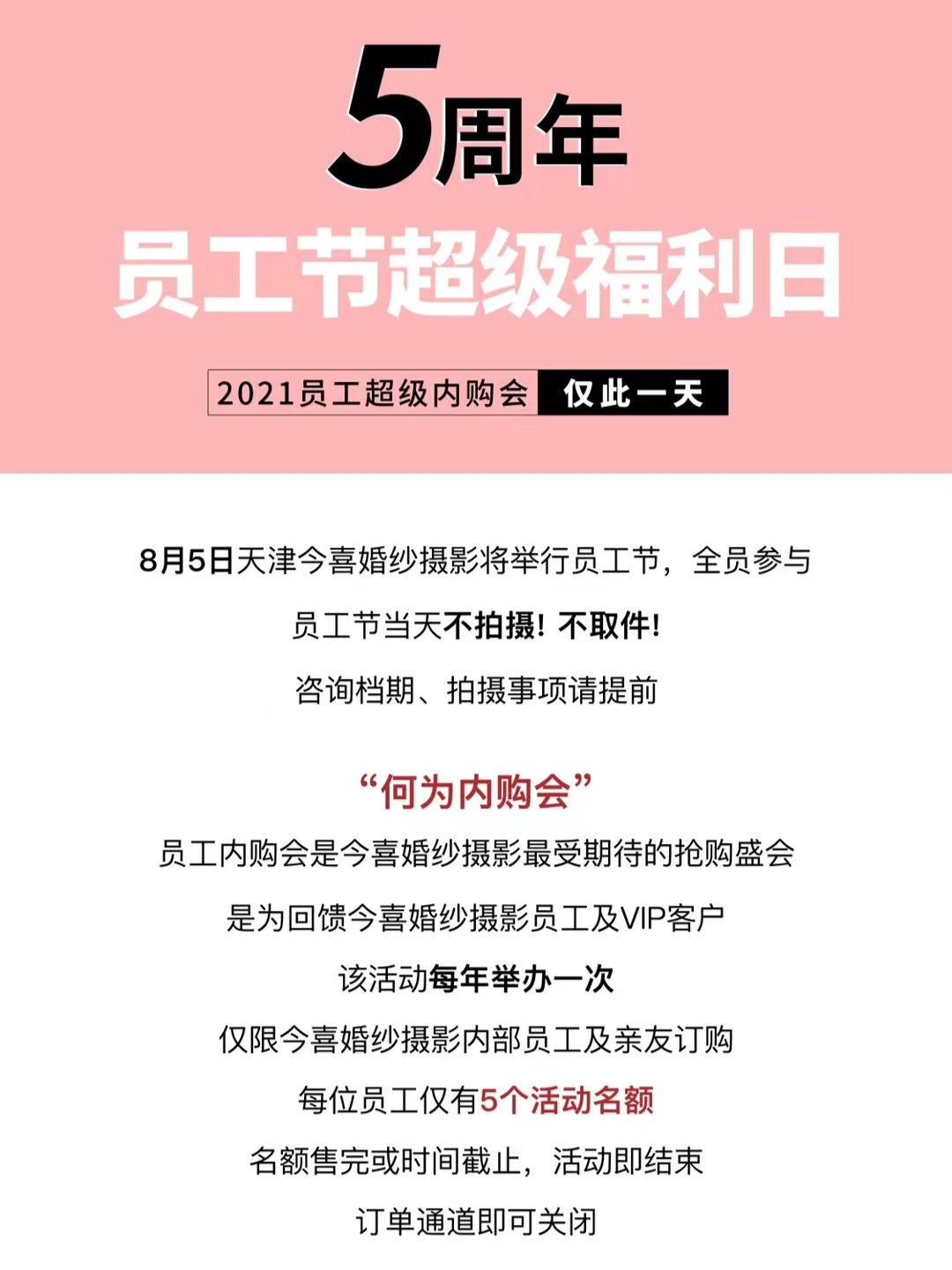 5周年
员工节超级福利日

2021员工超级内购会 仅此一天

8月5日天津今喜婚纱摄影将举行员工节，全员参与

员工节当天不拍摄！不取件！

咨询档期、拍摄事项请提前

“何为内购会”

员工内购会是今喜婚纱摄影最受期待的抢购盛会

是为回馈今喜婚纱摄影员工及VIP客户

该活动每年举办一次

仅限今喜婚纱摄影内部员工及亲友订购

每位员工仅有5个活动名额

名额售完或时间截止，活动即结束

订单通道即可关闭